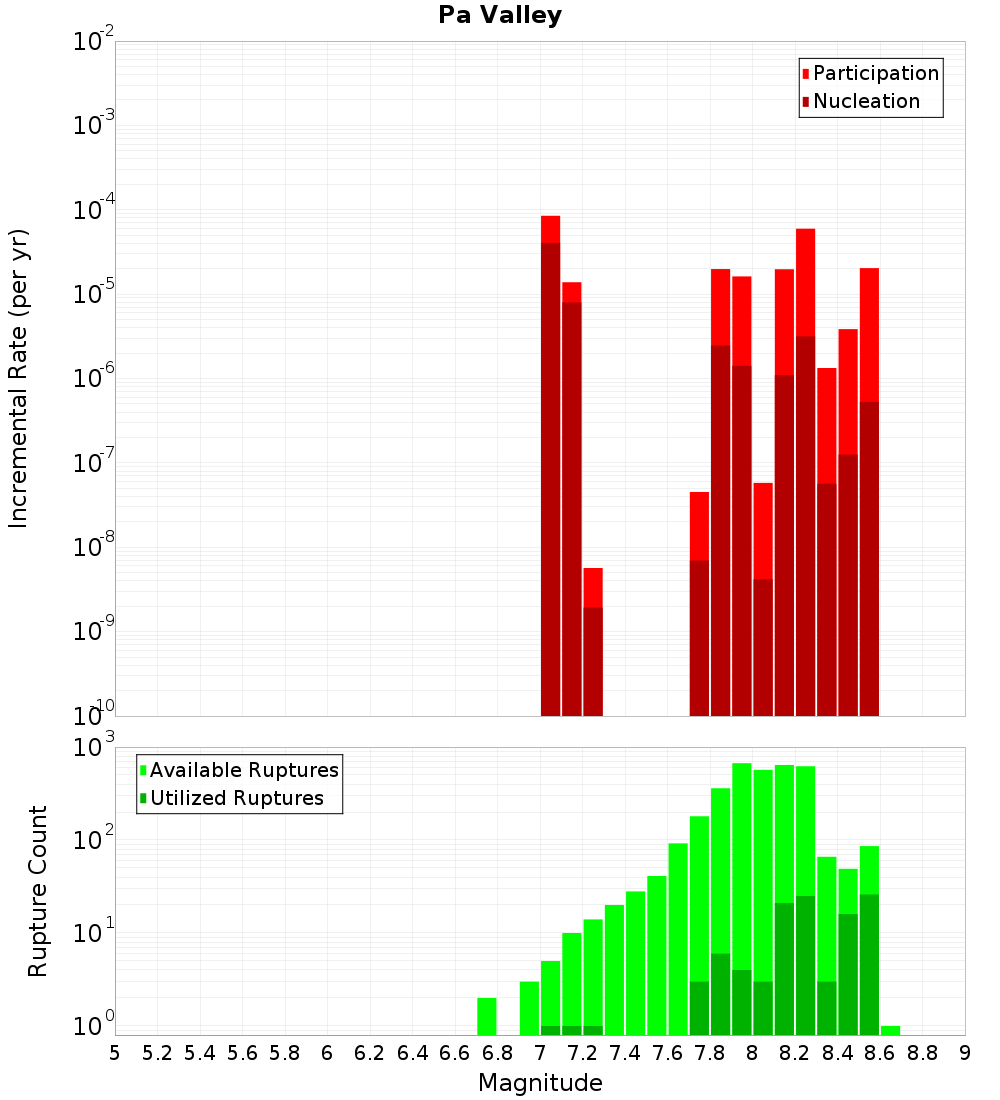 Pa Valley

Participation
Nucleation

Incremental Rate (per yr)

$10^{-2}$
$10^{-3}$
$10^{-4}$
$10^{-5}$
$10^{-6}$
$10^{-7}$
$10^{-8}$
$10^{-9}$
$10^{-10}$

Available Ruptures
Utilized Ruptures

Rupture Count

$10^{3}$
$10^{2}$
$10^{1}$
$10^{0}$

5 5.2 5.4 5.6 5.8 6 6.2 6.4 6.6 6.8 7 7.2 7.4 7.6 7.8 8 8.2 8.4 8.6 8.8 9

Magnitude